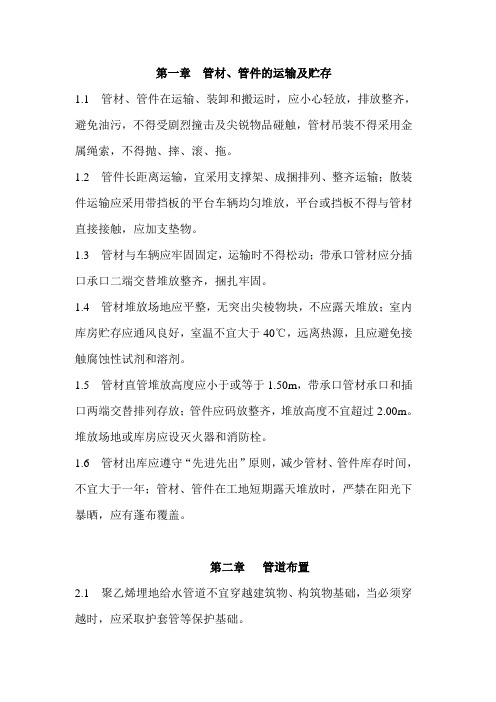 第一章　管材、管件的运输及贮存

1.1　管材、管件在运输、装卸和搬运时，应小心轻放，排放整齐，避免油污，不得受剧烈撞击及尖锐物品碰触，管材吊装不得采用金属绳索，不得抛、摔、滚、拖。

1.2　管件长距离运输，宜采用支撑架、成捆排列、整齐运输；散装件运输应采用带挡板的平台车辆均匀堆放，平台或挡板不得与管材直接接触，应加支垫物。

1.3　管材与车辆应牢固固定，运输时不得松动；带承口管材应分插口承口二端交替堆放整齐，捆扎牢固。

1.4　管材堆放场地应平整，无突出尖棱物块，不应露天堆放；室内库房贮存应通风良好，室温不宜大于 40℃，远离热源，且应避免接触腐蚀性试剂和溶剂。

1.5　管材直管堆放高度应小于或等于 1.50m，带承口管材承口和插口两端交替排列存放；管件应码放整齐，堆放高度不宜超过 2.00m。堆放场地或库房应设灭火器和消防栓。

1.6　管材出库应遵守“先进先出”原则，减少管材、管件库存时间，不宜大于一年；管材、管件在工地短期露天堆放时，严禁在阳光下暴晒，应有蓬布覆盖。

第二章　管道布置

2.1　聚乙烯埋地给水管道不宜穿越建筑物、构筑物基础，当必须穿越时，应采取护套管等保护基础。